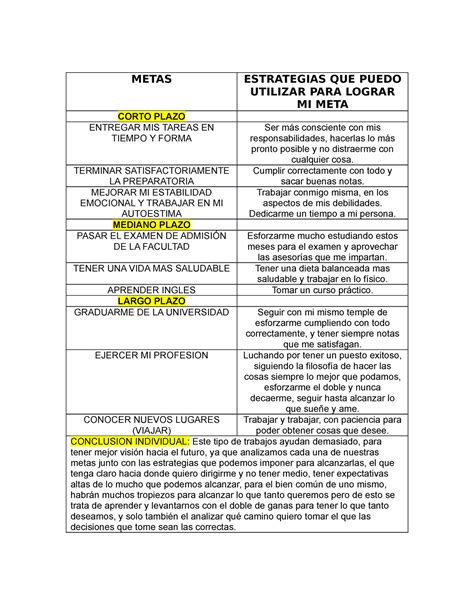 | METAS | ESTRATEGIAS QUE PUEDO UTILIZAR PARA LOGRAR MI META |
|---|---|
| CORTO PLAZO | |
| ENTREGAR MIS TAREAS EN TIEMPO Y FORMA | Ser más consciente con mis responsabilidades, hacerlas lo más pronto posible y no distraerme con cualquier cosa. |
| TERMINAR SATISFACTORIAMENTE LA PREPARATORIA | Cumplir correctamente con todo y sacar buenas notas. |
| MEJORAR MI ESTABILIDAD EMOCIONAL Y TRABAJAR EN MI AUTOESTIMA | Trabajar conmigo misma, en los aspectos de mis debilidades. Dedicarme un tiempo a mi persona. |
| MEDIANO PLAZO | |
| PASAR EL EXAMEN DE ADMISIÓN DE LA FACULTAD | Esforzarme mucho estudiando estos meses para el examen y aprovechar las asesorías que me impartan. |
| TENER UNA VIDA MAS SALUDABLE | Tener una dieta balanceada mas saludable y trabajar en lo físico. |
| APRENDER INGLES | Tomar un curso práctico. |
| LARGO PLAZO | |
| GRADUARME DE LA UNIVERSIDAD | Seguir con mi mismo temple de esforzarme cumpliendo con todo correctamente, y tener siempre notas que me satisfagan. |
| EJERCER MI PROFESION | Luchando por tener un puesto exitoso, siguiendo la filosofía de hacer las cosas siempre lo mejor que podamos, esforzarme el doble y nunca decaerme, seguir hasta alcanzar lo que sueñe y ame. |
| CONOCER NUEVOS LUGARES (VIAJAR) | Trabajar y trabajar, con paciencia para poder obtener cosas que desee. |

CONCLUSION INDIVIDUAL: Este tipo de trabajos ayudan demasiado, para tener mejor visión hacia el futuro, ya que analizamos cada una de nuestras metas junto con las estrategias que podemos imponer para alcanzarlas, el que tenga claro hacia donde quiero dirigirme y no tener medio, tener expectativas altas de lo mucho que podemos alcanzar, para el bien común de uno mismo, habrán muchos tropiezos para alcanzar lo que tanto queremos pero de esto se trata de aprender y levantarnos con el doble de ganas para tener lo que tanto deseamos, y solo también el analizar qué camino quiero tomar el que las decisiones que tome sean las correctas.